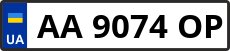 UA
AA 9074 OP